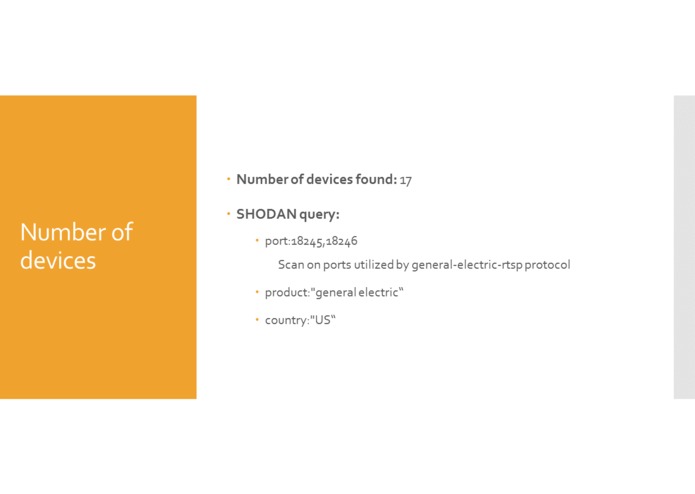 Number of devices

• Number of devices found: 17

• SHODAN query:

• port:18245,18246

Scan on ports utilized by general-electric-rtsp protocol

• product:"general electric"

• country:"US"